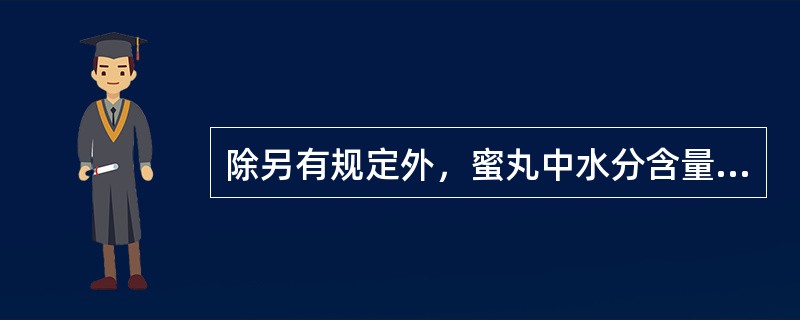 除另有规定外，蜜丸中水分含量...